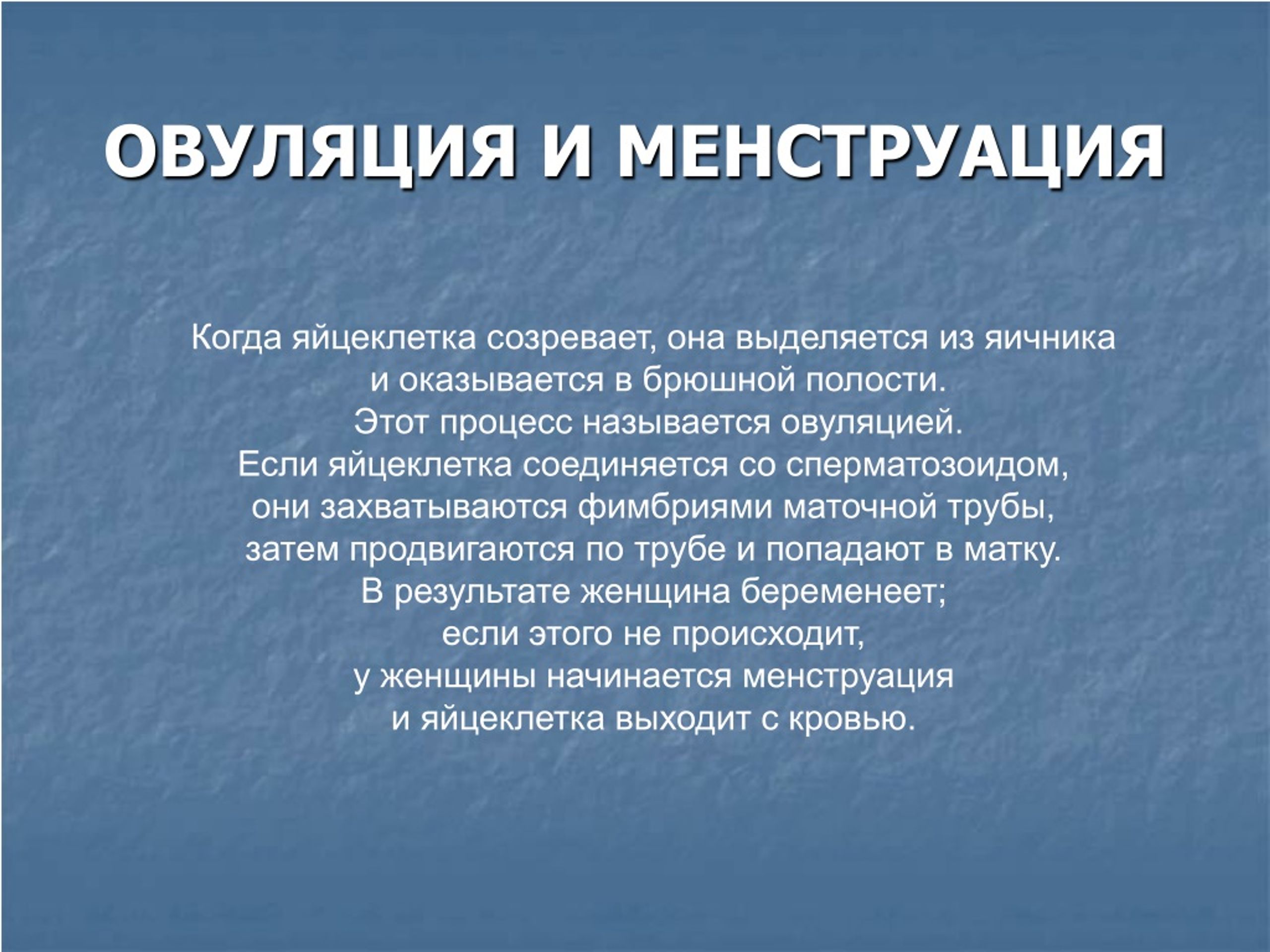 ОВУЛЯЦИЯ И МЕНСТРУАЦИЯ

Когда яйцеклетка созревает, она выделяется из яичника
и оказывается в брюшной полости.
Этот процесс называется овуляцией.
Если яйцеклетка соединяется со сперматозоидом,
они захватываются фимбриями маточной трубы,
затем продвигаются по трубе и попадают в матку.
В результате женщина беременеет;
если этого не происходит,
у женщины начинается менструация
и яйцеклетка выходит с кровью.